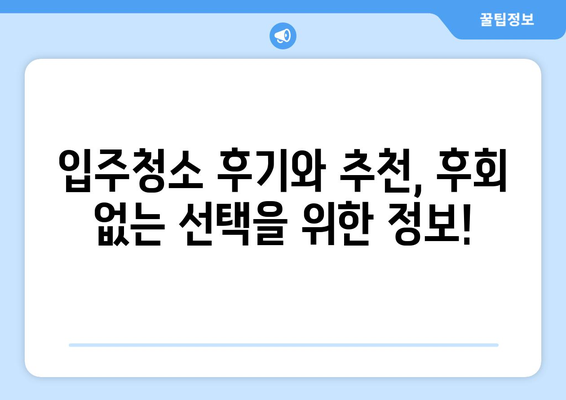 꿀팁정보

입주청소 후기와 추천, 후회 없는 선택을 위한 정보!